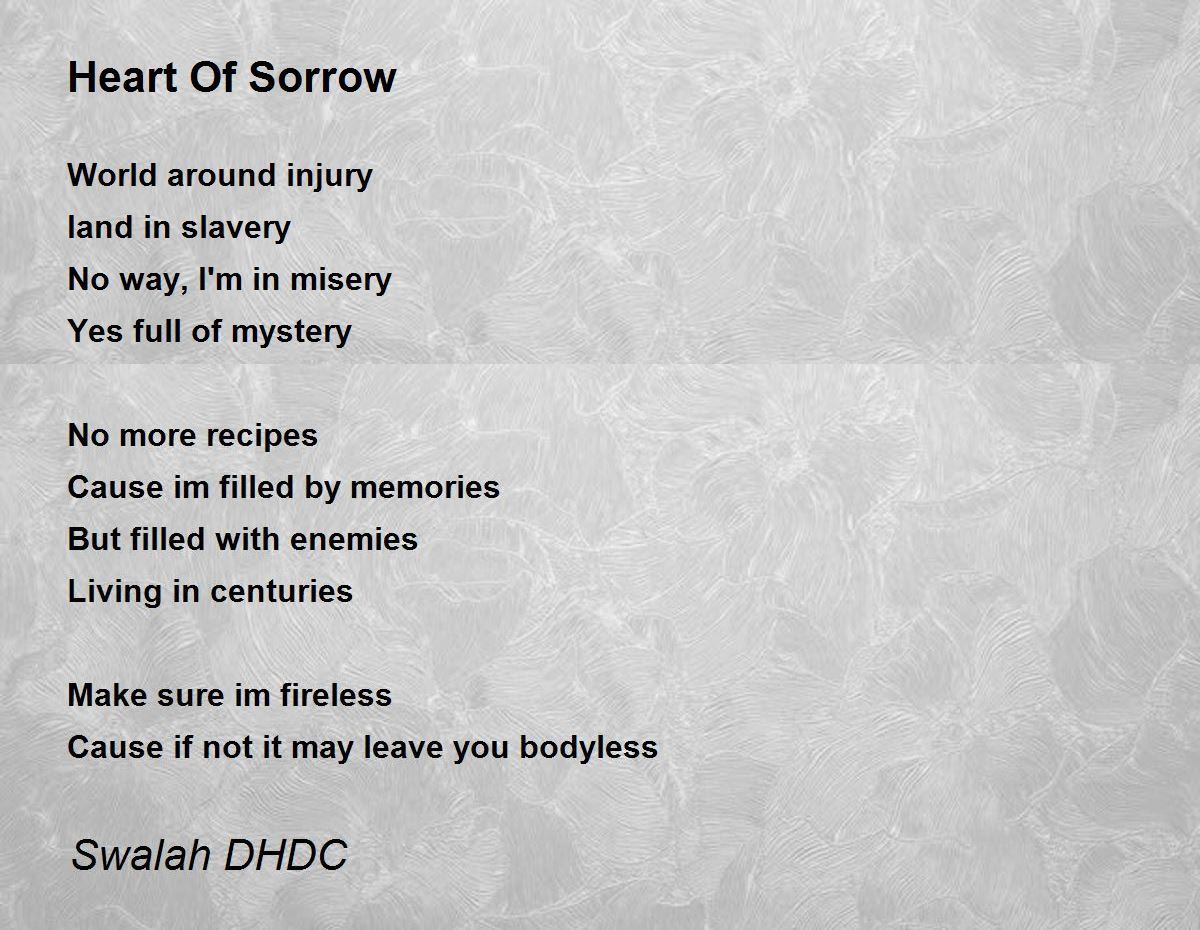 Heart Of Sorrow

World around injury
land in slavery
No way, I'm in misery
Yes full of mystery

No more recipes
Cause im filled by memories
But filled with enemies
Living in centuries

Make sure im fireless
Cause if not it may leave you bodyless

Swalah DHDC